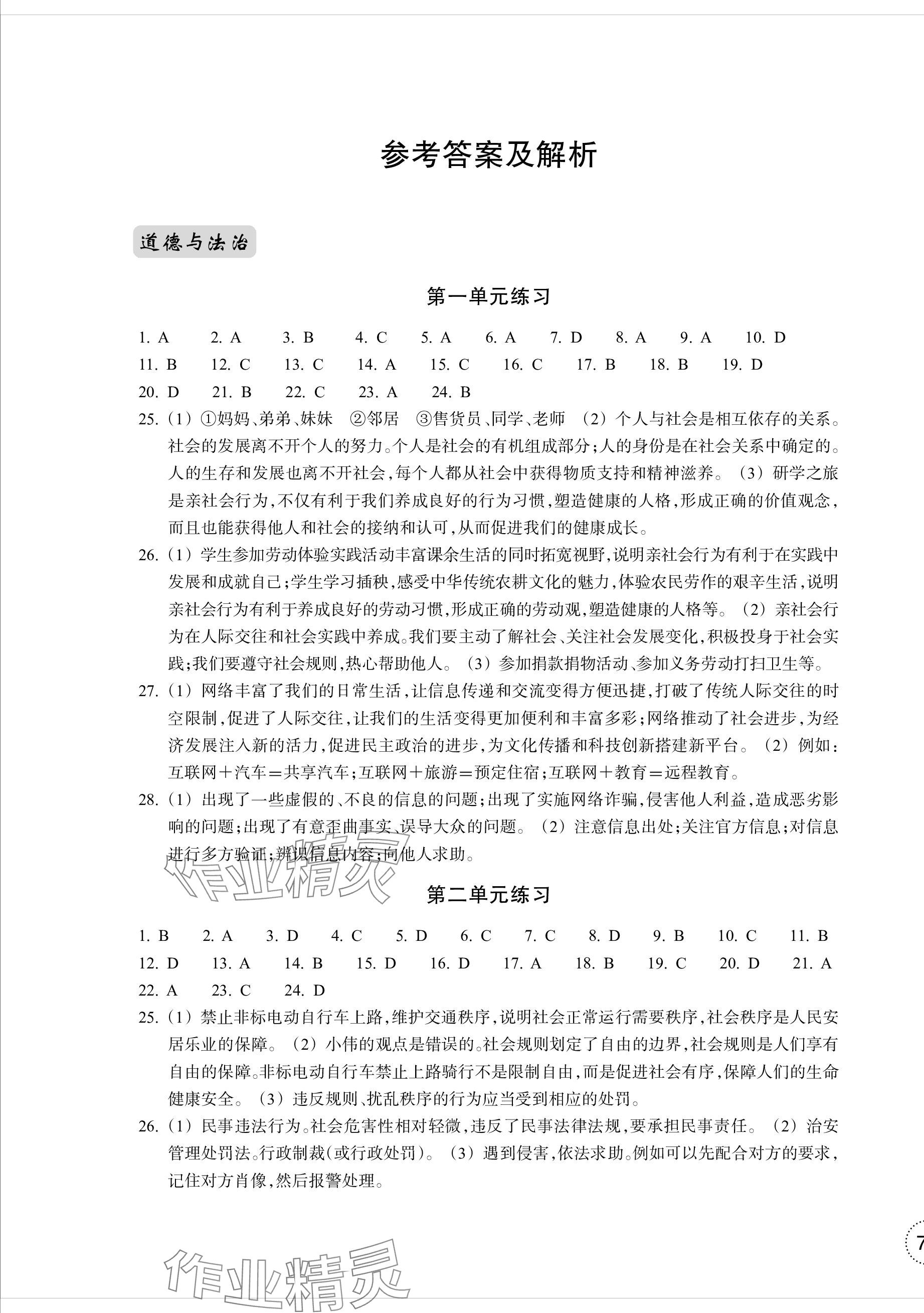 参考答案及解析

道德与法治

第一单元练习

1. A 2. A 3. B 4. C 5. A 6. A 7. D 8. A 9. A 10. D
11. B 12. C 13. C 14. A 15. C 16. C 17. B 18. B 19. D
20. D 21. B 22. C 23. A 24. B

25. (1) ①妈妈、弟弟、妹妹 ②邻居 ③售货员、同学、老师 (2) 个人与社会是相互依存的关系。社会的发展离不开个人的努力。个人是社会的有机组成部分;人的身份是在社会关系中确定的。人的生存和发展也离不开社会,每个人都从社会中获得物质支持和精神滋养。 (3) 研学之旅是亲社会行为,不仅有利于我们养成良好的行为习惯,塑造健康的人格,形成正确的价值观念,而且也能获得他人和社会的接纳和认可,从而促进我们的健康成长。

26. (1) 学生参加劳动体验实践活动丰富课余生活的同时拓宽视野,说明亲社会行为有利于在实践中发展和成就自己;学生学习插秧,感受中华传统农耕文化的魅力,体验农民劳作的艰辛生活,说明亲社会行为有利于养成良好的劳动习惯,形成正确的劳动观,塑造健康的人格等。 (2) 亲社会行为在人际交往和社会实践中养成。我们要主动了解社会、关注社会发展变化,积极投身于社会实践;我们要遵守社会规则,热心帮助他人。 (3) 参加捐款捐物活动、参加义务劳动打扫卫生等。

27. (1) 网络丰富了我们的日常生活,让信息传递和交流变得方便迅捷,打破了传统人际交往的时空限制,促进了人际交往,让我们的生活变得更加便利和丰富多彩;网络推动了社会进步,为经济发展注入新的活力,促进民主政治的进步,为文化传播和科技创新搭建新平台。 (2) 例如:互联网+汽车=共享汽车;互联网+旅游=预定住宿;互联网+教育=远程教育。

28. (1) 出现了一些虚假的、不良的信息的问题;出现了实施网络诈骗,侵害他人利益,造成恶劣影响的问题;出现了有意歪曲事实、误导大众的问题。 (2) 注意信息出处;关注官方信息;对信息进行多方验证;辨识信息内容;向他人求助。

作业精灵

第二单元练习

1. B 2. A 3. D 4. C 5. D 6. C 7. C 8. D 9. B 10. C 11. B
12. D 13. A 14. B 15. D 16. D 17. A 18. B 19. C 20. D 21. A
22. A 23. C 24. D

25. (1) 禁止非标电动自行车上路,维护交通秩序,说明社会正常运行需要秩序,社会秩序是人民安居乐业的保障。 (2) 小伟的观点是错误的。社会规则划定了自由的边界,社会规则是人们享有自由的保障。非标电动自行车禁止上路骑行不是限制自由,而是促进社会有序,保障人们的生命健康安全。 (3) 违反规则、扰乱秩序的行为应当受到相应的处罚。

26. (1) 民事违法行为。社会危害性相对轻微,违反了民事法律法规,要承担民事责任。 (2) 治安管理处罚法。行政制裁(或行政处罚)。 (3) 遇到侵害,依法求助。例如可以先配合对方的要求,记住对方肖像,然后报警处理。

7

作业精灵